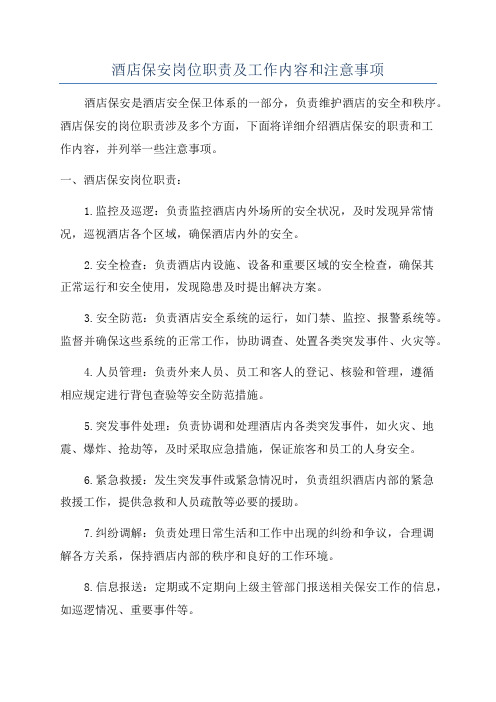 酒店保安岗位职责及工作内容和注意事项

酒店保安是酒店安全保卫体系的一部分，负责维护酒店的安全和秩序。酒店保安的岗位职责涉及多个方面，下面将详细介绍酒店保安的职责和工作内容，并列举一些注意事项。

一、酒店保安岗位职责：

1.监控及巡逻：负责监控酒店内外场所的安全状况，及时发现异常情况，巡视酒店各个区域，确保酒店内外的安全。

2.安全检查：负责酒店内设施、设备和重要区域的安全检查，确保其正常运行和安全使用，发现隐患及时提出解决方案。

3.安全防范：负责酒店安全系统的运行，如门禁、监控、报警系统等。监督并确保这些系统的正常工作，协助调查、处置各类突发事件、火灾等。

4.人员管理：负责外来人员、员工和客人的登记、核验和管理，遵循相应规定进行背包查验等安全防范措施。

5.突发事件处理：负责协调和处理酒店内各类突发事件，如火灾、地震、爆炸、抢劫等，及时采取应急措施，保证旅客和员工的人身安全。

6.紧急救援：发生突发事件或紧急情况时，负责组织酒店内部的紧急救援工作，提供急救和人员疏散等必要的援助。

7.纠纷调解：负责处理日常生活和工作中出现的纠纷和争议，合理调解各方关系，保持酒店内部的秩序和良好的工作环境。

8.信息报送：定期或不定期向上级主管部门报送相关保安工作的信息，如巡逻情况、重要事件等。